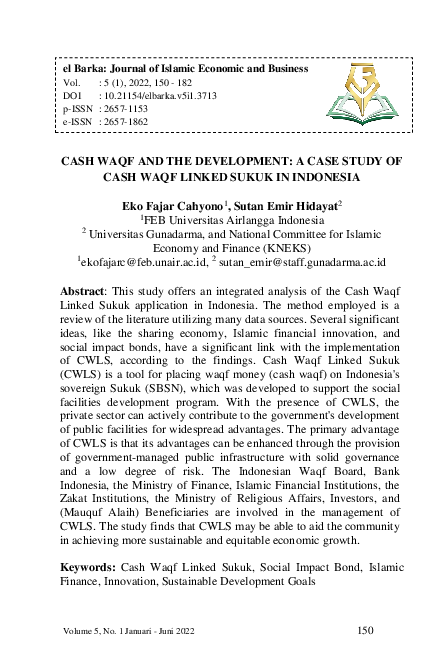 el Barka: Journal of Islamic Economic and Business
Vol. : 5 (1), 2022, 150 - 182
DOI : 10.21154/elbarka.v5i1.3713
p-ISSN : 2657-1153
e-ISSN : 2657-1862

CASH WAQF AND THE DEVELOPMENT: A CASE STUDY OF CASH WAQF LINKED SUKUK IN INDONESIA

Eko Fajar Cahyono$^1$, Sutan Emir Hidayat$^2$
$^1$FEB Universitas Airlangga Indonesia
$^2$ Universitas Gunadarma, and National Committee for Islamic Economy and Finance (KNEKS)
$^1$ekofajarc@feb.unair.ac.id, $^2$ sutan_emir@staff.gunadarma.ac.id

Abstract: This study offers an integrated analysis of the Cash Waqf Linked Sukuk application in Indonesia. The method employed is a review of the literature utilizing many data sources. Several significant ideas, like the sharing economy, Islamic financial innovation, and social impact bonds, have a significant link with the implementation of CWLS, according to the findings. Cash Waqf Linked Sukuk (CWLS) is a tool for placing waqf money (cash waqf) on Indonesia's sovereign Sukuk (SBSN), which was developed to support the social facilities development program. With the presence of CWLS, the private sector can actively contribute to the government's development of public facilities for widespread advantages. The primary advantage of CWLS is that its advantages can be enhanced through the provision of government-managed public infrastructure with solid governance and a low degree of risk. The Indonesian Waqf Board, Bank Indonesia, the Ministry of Finance, Islamic Financial Institutions, the Zakat Institutions, the Ministry of Religious Affairs, Investors, and (Mauquf Alaih) Beneficiaries are involved in the management of CWLS. The study finds that CWLS may be able to aid the community in achieving more sustainable and equitable economic growth.

Keywords: Cash Waqf Linked Sukuk, Social Impact Bond, Islamic Finance, Innovation, Sustainable Development Goals

Volume 5, No. 1 Januari - Juni 2022 150